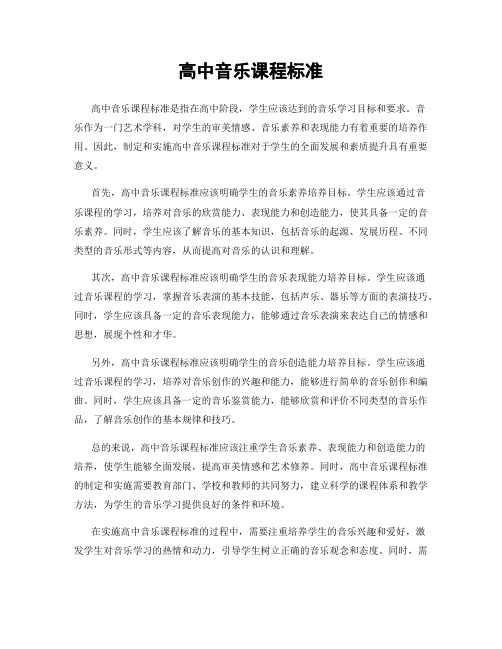 高中音乐课程标准

高中音乐课程标准是指在高中阶段，学生应该达到的音乐学习目标和要求。音乐作为一门艺术学科，对学生的审美情感、音乐素养和表现能力有着重要的培养作用。因此，制定和实施高中音乐课程标准对于学生的全面发展和素质提升具有重要意义。

首先，高中音乐课程标准应该明确学生的音乐素养培养目标。学生应该通过音乐课程的学习，培养对音乐的欣赏能力、表现能力和创造能力，使其具备一定的音乐素养。同时，学生应该了解音乐的基本知识，包括音乐的起源、发展历程、不同类型的音乐形式等内容，从而提高对音乐的认识和理解。

其次，高中音乐课程标准应该明确学生的音乐表现能力培养目标。学生应该通过音乐课程的学习，掌握音乐表演的基本技能，包括声乐、器乐等方面的表演技巧。同时，学生应该具备一定的音乐表现能力，能够通过音乐表演来表达自己的情感和思想，展现个性和才华。

另外，高中音乐课程标准应该明确学生的音乐创造能力培养目标。学生应该通过音乐课程的学习，培养对音乐创作的兴趣和能力，能够进行简单的音乐创作和编曲。同时，学生应该具备一定的音乐鉴赏能力，能够欣赏和评价不同类型的音乐作品，了解音乐创作的基本规律和技巧。

总的来说，高中音乐课程标准应该注重学生音乐素养、表现能力和创造能力的培养，使学生能够全面发展，提高审美情感和艺术修养。同时，高中音乐课程标准的制定和实施需要教育部门、学校和教师的共同努力，建立科学的课程体系和教学方法，为学生的音乐学习提供良好的条件和环境。

在实施高中音乐课程标准的过程中，需要注重培养学生的音乐兴趣和爱好，激发学生对音乐学习的热情和动力，引导学生树立正确的音乐观念和态度。同时，需